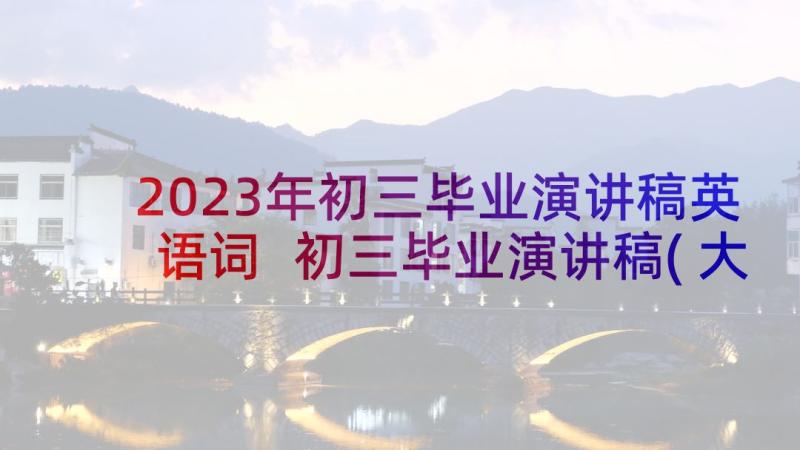 2023年初三毕业演讲稿英语词 初三毕业演讲稿(大